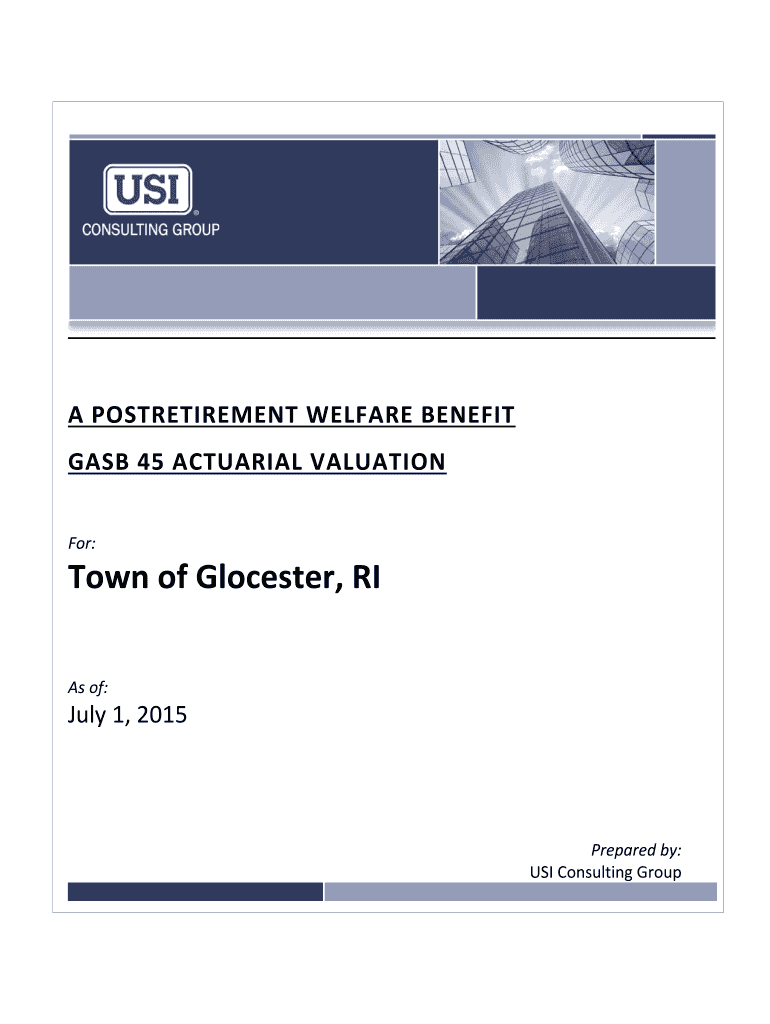 USI®
CONSULTING GROUP

A POSTRETIREMENT WELFARE BENEFIT

GASB 45 ACTUARIAL VALUATION

For:

Town of Glocester, RI

As of:

July 1, 2015

Prepared by:
USI Consulting Group